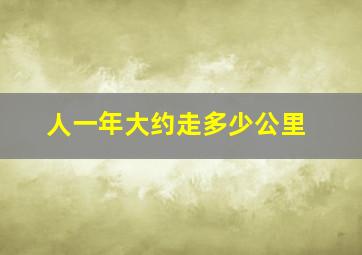 人一年大约走多少公里